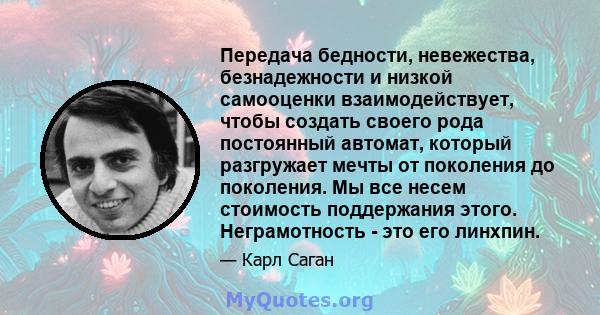 Передача бедности, невежества, безнадежности и низкой самооценки взаимодействует, чтобы создать своего рода постоянный автомат, который разгружает мечты от поколения до поколения. Мы все несем стоимость поддержания этого. Неграмотность - это его линхпин.

— Карл Саган

MyQuotes.org